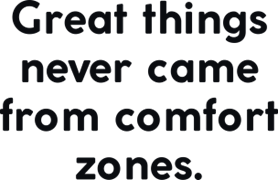 Great things never came from comfort zones.